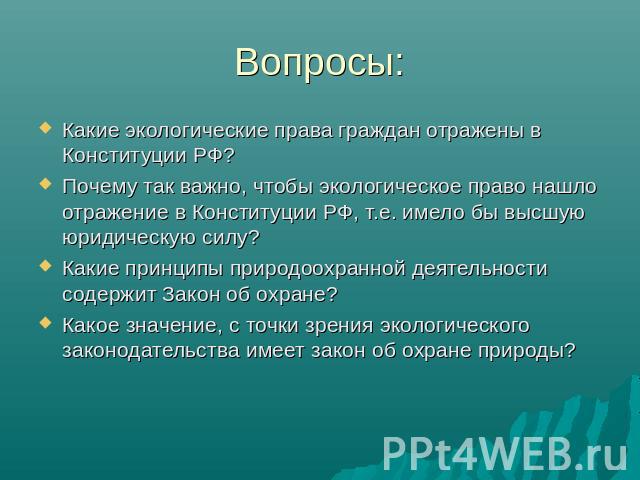 Вопросы:

Какие экологические права граждан отражены в Конституции РФ?

Почему так важно, чтобы экологическое право нашло отражение в Конституции РФ, т.е. имело бы высшую юридическую силу?

Какие принципы природоохранной деятельности содержит Закон об охране?

Какое значение, с точки зрения экологического законодательства имеет закон об охране природы?

PPt4WEB.ru